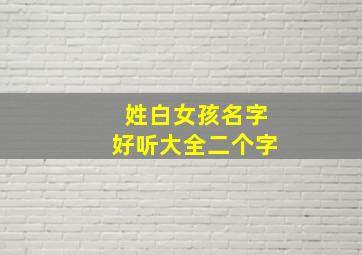 姓白女孩名字
好听大全二个字